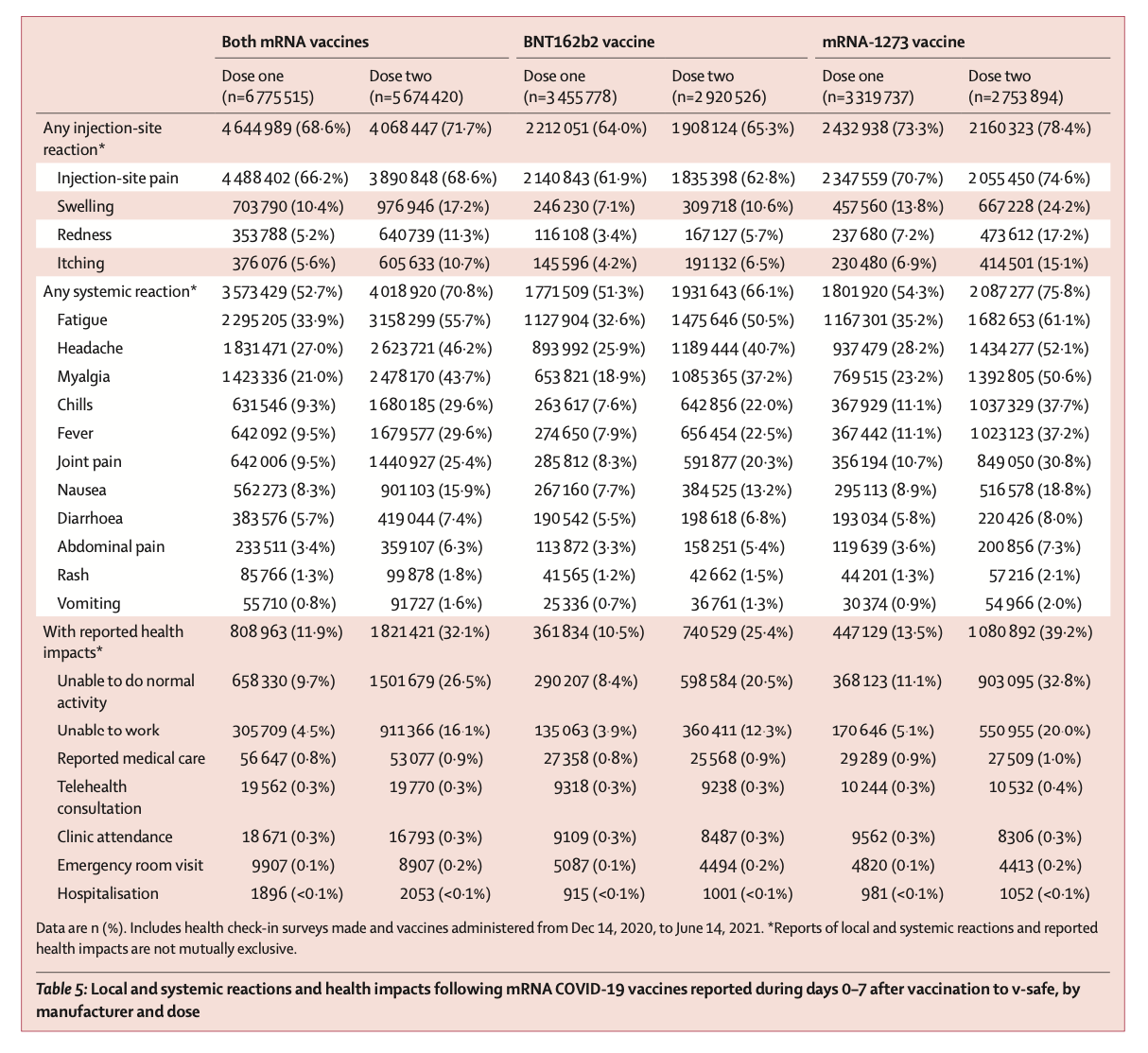 | | Both mRNA vaccines | | BNT162b2 vaccine | | mRNA-1273 vaccine | |
|---|---|---|---|---|---|---|
| | Dose one (n=6 775 515) | Dose two (n=5 674 420) | Dose one (n=3 455 778) | Dose two (n=2 920 526) | Dose one (n=3 319 737) | Dose two (n=2 753 894) |
| Any injection-site reaction* | 4 644 989 (68·6%) | 4 068 447 (71·7%) | 2 212 051 (64·0%) | 1 908 124 (65·3%) | 2 432 938 (73·3%) | 2 160 323 (78·4%) |
| Injection-site pain | 4 488 402 (66·2%) | 3 890 848 (68·6%) | 2 140 843 (61·9%) | 1 835 398 (62·8%) | 2 347 559 (70·7%) | 2 055 450 (74·6%) |
| Swelling | 703 790 (10·4%) | 976 946 (17·2%) | 246 230 (7·1%) | 309 718 (10·6%) | 457 560 (13·8%) | 667 228 (24·2%) |
| Redness | 353 788 (5·2%) | 640 739 (11·3%) | 116 108 (3·4%) | 167 127 (5·7%) | 237 680 (7·2%) | 473 612 (17·2%) |
| Itching | 376 076 (5·6%) | 605 633 (10·7%) | 145 596 (4·2%) | 191 132 (6·5%) | 230 480 (6·9%) | 414 501 (15·1%) |
| Any systemic reaction* | 3 573 429 (52·7%) | 4 018 920 (70·8%) | 1 771 509 (51·3%) | 1 931 643 (66·1%) | 1 801 920 (54·3%) | 2 087 277 (75·8%) |
| Fatigue | 2 295 205 (33·9%) | 3 158 299 (55·7%) | 1 127 904 (32·6%) | 1 475 646 (50·5%) | 1 167 301 (35·2%) | 1 682 653 (61·1%) |
| Headache | 1 831 471 (27·0%) | 2 623 721 (46·2%) | 893 992 (25·9%) | 1 189 444 (40·7%) | 937 479 (28·2%) | 1 434 277 (52·1%) |
| Myalgia | 1 423 336 (21·0%) | 2 478 170 (43·7%) | 653 821 (18·9%) | 1 085 365 (37·2%) | 769 515 (23·2%) | 1 392 805 (50·6%) |
| Chills | 631 546 (9·3%) | 1 680 185 (29·6%) | 263 617 (7·6%) | 642 856 (22·0%) | 367 929 (11·1%) | 1 037 329 (37·7%) |
| Fever | 642 092 (9·5%) | 1 679 577 (29·6%) | 274 650 (7·9%) | 656 454 (22·5%) | 367 442 (11·1%) | 1 023 123 (37·2%) |
| Joint pain | 642 006 (9·5%) | 1 440 927 (25·4%) | 285 812 (8·3%) | 591 877 (20·3%) | 356 194 (10·7%) | 849 050 (30·8%) |
| Nausea | 562 273 (8·3%) | 901 103 (15·9%) | 267 160 (7·7%) | 384 525 (13·2%) | 295 113 (8·9%) | 516 578 (18·8%) |
| Diarrhoea | 383 576 (5·7%) | 419 044 (7·4%) | 190 542 (5·5%) | 198 618 (6·8%) | 193 034 (5·8%) | 220 426 (8·0%) |
| Abdominal pain | 233 511 (3·4%) | 359 107 (6·3%) | 113 872 (3·3%) | 158 251 (5·4%) | 119 639 (3·6%) | 200 856 (7·3%) |
| Rash | 85 766 (1·3%) | 99 878 (1·8%) | 41 565 (1·2%) | 42 662 (1·5%) | 44 201 (1·3%) | 57 216 (2·1%) |
| Vomiting | 55 710 (0·8%) | 91 727 (1·6%) | 25 336 (0·7%) | 36 761 (1·3%) | 30 374 (0·9%) | 54 966 (2·0%) |
| With reported health impacts* | 808 963 (11·9%) | 1 821 421 (32·1%) | 361 834 (10·5%) | 740 529 (25·4%) | 447 129 (13·5%) | 1 080 892 (39·2%) |
| Unable to do normal activity | 658 330 (9·7%) | 1 501 679 (26·5%) | 290 207 (8·4%) | 598 584 (20·5%) | 368 123 (11·1%) | 903 095 (32·8%) |
| Unable to work | 305 709 (4·5%) | 911 366 (16·1%) | 135 063 (3·9%) | 360 411 (12·3%) | 170 646 (5·1%) | 550 955 (20·0%) |
| Reported medical care | 56 647 (0·8%) | 53 077 (0·9%) | 27 358 (0·8%) | 25 568 (0·9%) | 29 289 (0·9%) | 27 509 (1·0%) |
| Telehealth consultation | 19 562 (0·3%) | 19 770 (0·3%) | 9318 (0·3%) | 9238 (0·3%) | 10 244 (0·3%) | 10 532 (0·4%) |
| Clinic attendance | 18 671 (0·3%) | 16 793 (0·3%) | 9109 (0·3%) | 8487 (0·3%) | 9562 (0·3%) | 8306 (0·3%) |
| Emergency room visit | 9907 (0·1%) | 8907 (0·2%) | 5087 (0·1%) | 4494 (0·2%) | 4820 (0·1%) | 4413 (0·2%) |
| Hospitalisation | 1896 (<0·1%) | 2053 (<0·1%) | 915 (<0·1%) | 1001 (<0·1%) | 981 (<0·1%) | 1052 (<0·1%) |

Data are n (%). Includes health check-in surveys made and vaccines administered from Dec 14, 2020, to June 14, 2021. *Reports of local and systemic reactions and reported health impacts are not mutually exclusive.

Table 5: Local and systemic reactions and health impacts following mRNA COVID-19 vaccines reported during days 0–7 after vaccination to v-safe, by manufacturer and dose